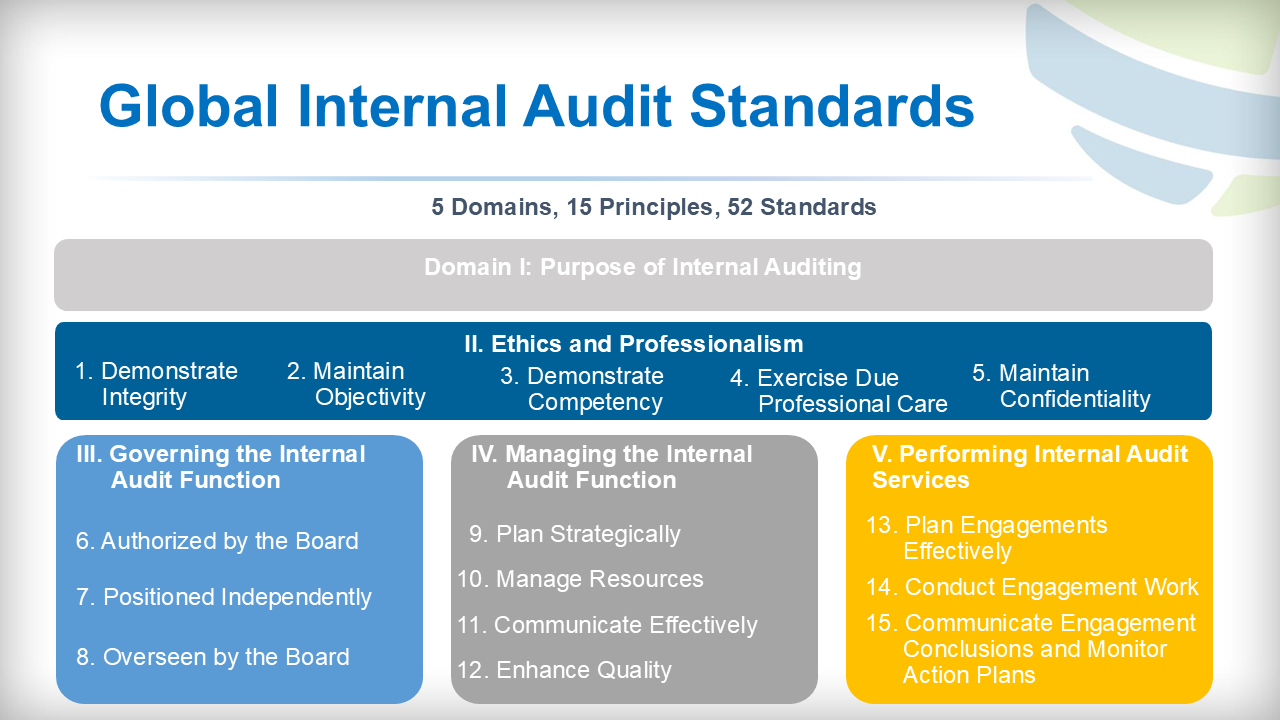 Global Internal Audit Standards

5 Domains, 15 Principles, 52 Standards

Domain I: Purpose of Internal Auditing

II. Ethics and Professionalism

1. Demonstrate Integrity

2. Maintain Objectivity

3. Demonstrate Competency

4. Exercise Due Professional Care

5. Maintain Confidentiality

III. Governing the Internal Audit Function

6. Authorized by the Board

7. Positioned Independently

8. Overseen by the Board

IV. Managing the Internal Audit Function

9. Plan Strategically

10. Manage Resources

11. Communicate Effectively

12. Enhance Quality

V. Performing Internal Audit Services

13. Plan Engagements Effectively

14. Conduct Engagement Work

15. Communicate Engagement Conclusions and Monitor Action Plans